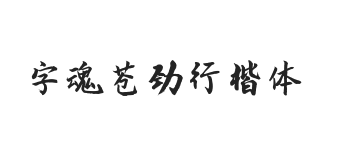 字魂苍劲行楷体